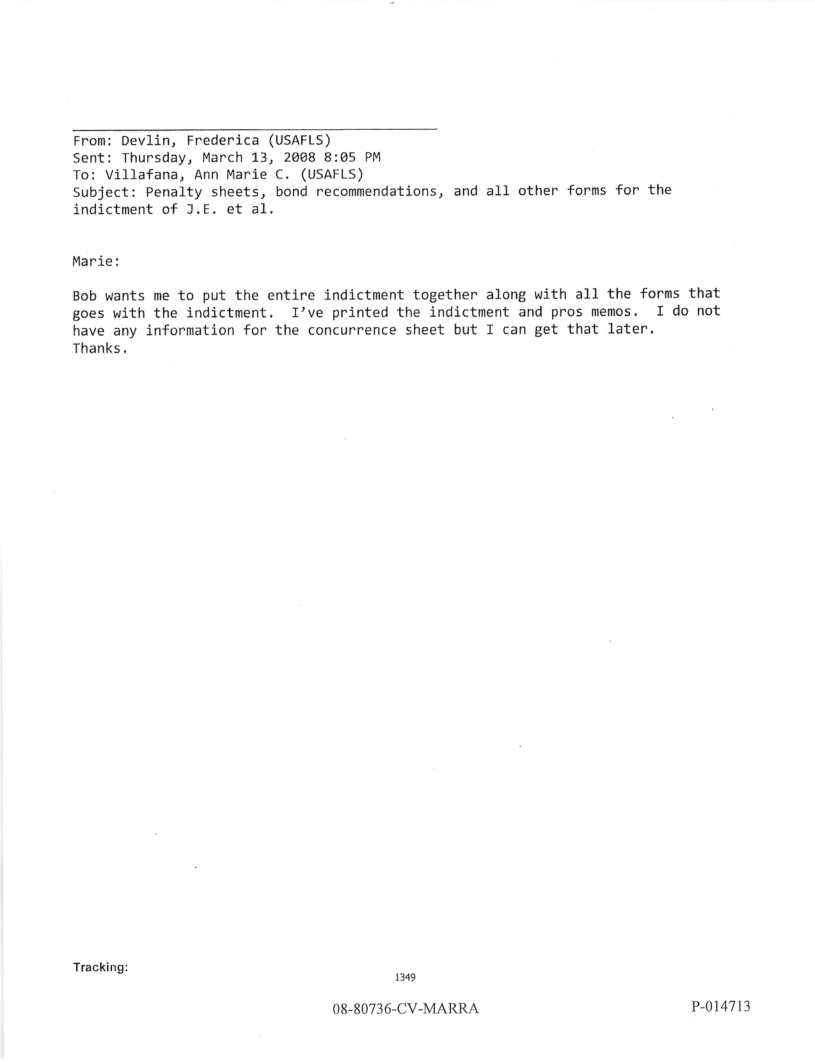 From: Devlin, Frederica (USAFLS)
Sent: Thursday, March 13, 2008 8:05 PM
To: Villafana, Ann Marie C. (USAFLS)
Subject: Penalty sheets, bond recommendations, and all other forms for the indictment of J.E. et al.

Marie:

Bob wants me to put the entire indictment together along with all the forms that goes with the indictment. I've printed the indictment and pros memos. I do not have any information for the concurrence sheet but I can get that later.
Thanks.

Tracking:

1349

08-80736-CV-MARRA

P-014713